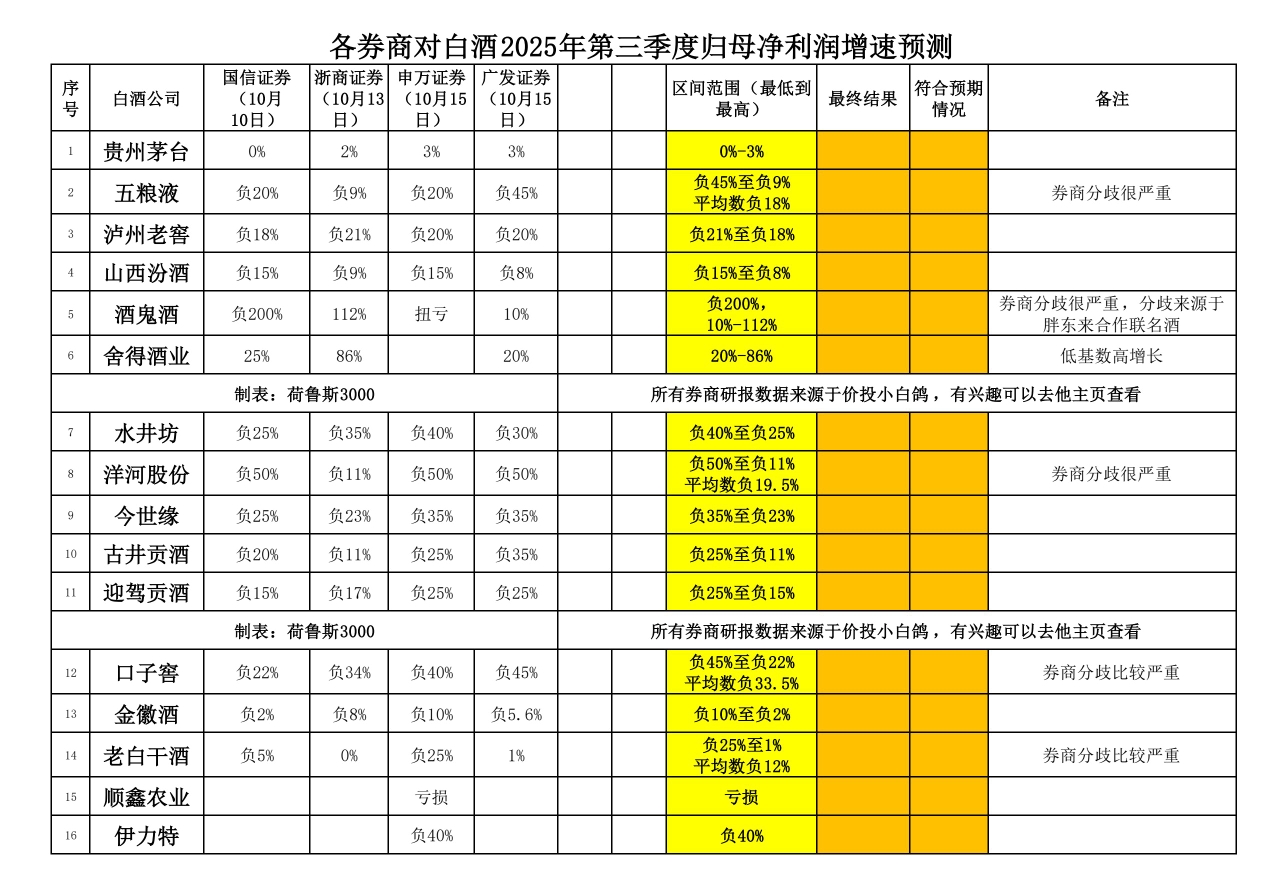 各券商对白酒2025年第三季度归母净利润增速预测

| 序号 | 白酒公司 | 国信证券（10月10日） | 浙商证券（10月13日） | 申万证券（10月15日） | 广发证券（10月15日） | | | 区间范围（最低到最高） | 最终结果 | 符合预期情况 | 备注 |
|---|---|---|---|---|---|---|---|---|---|---|---|
| 1 | 贵州茅台 | 0% | 2% | 3% | 3% | | | 0%-3% | | | |
| 2 | 五粮液 | 负20% | 负9% | 负20% | 负45% | | | 负45%至负9% 平均数负18% | | | 券商分歧很严重 |
| 3 | 泸州老窖 | 负18% | 负21% | 负20% | 负20% | | | 负21%至负18% | | | |
| 4 | 山西汾酒 | 负15% | 负9% | 负15% | 负8% | | | 负15%至负8% | | | |
| 5 | 酒鬼酒 | 负200% | 112% | 扭亏 | 10% | | | 负200%，10%-112% | | | 券商分歧很严重，分歧来源于胖东来合作联名酒 |
| 6 | 舍得酒业 | 25% | 86% | | 20% | | | 20%-86% | | | 低基数高增长 |
| 制表：荷鲁斯3000 | | | | | | 所有券商研报数据来源于价投小白鸽，有兴趣可以去他主页查看 | | | | | |
| 7 | 水井坊 | 负25% | 负35% | 负40% | 负30% | | | 负40%至负25% | | | |
| 8 | 洋河股份 | 负50% | 负11% | 负50% | 负50% | | | 负50%至负11% 平均数负19.5% | | | 券商分歧很严重 |
| 9 | 今世缘 | 负25% | 负23% | 负35% | 负35% | | | 负35%至负23% | | | |
| 10 | 古井贡酒 | 负20% | 负11% | 负25% | 负35% | | | 负25%至负11% | | | |
| 11 | 迎驾贡酒 | 负15% | 负17% | 负25% | 负25% | | | 负25%至负15% | | | |
| 制表：荷鲁斯3000 | | | | | | 所有券商研报数据来源于价投小白鸽，有兴趣可以去他主页查看 | | | | | |
| 12 | 口子窖 | 负22% | 负34% | 负40% | 负45% | | | 负45%至负22% 平均数负33.5% | | | 券商分歧比较严重 |
| 13 | 金徽酒 | 负2% | 负8% | 负10% | 负5.6% | | | 负10%至负2% | | | |
| 14 | 老白干酒 | 负5% | 0% | 负25% | 1% | | | 负25%至1% 平均数负12% | | | 券商分歧比较严重 |
| 15 | 顺鑫农业 | | | 亏损 | | | | 亏损 | | | |
| 16 | 伊力特 | | | 负40% | | | | 负40% | | | |